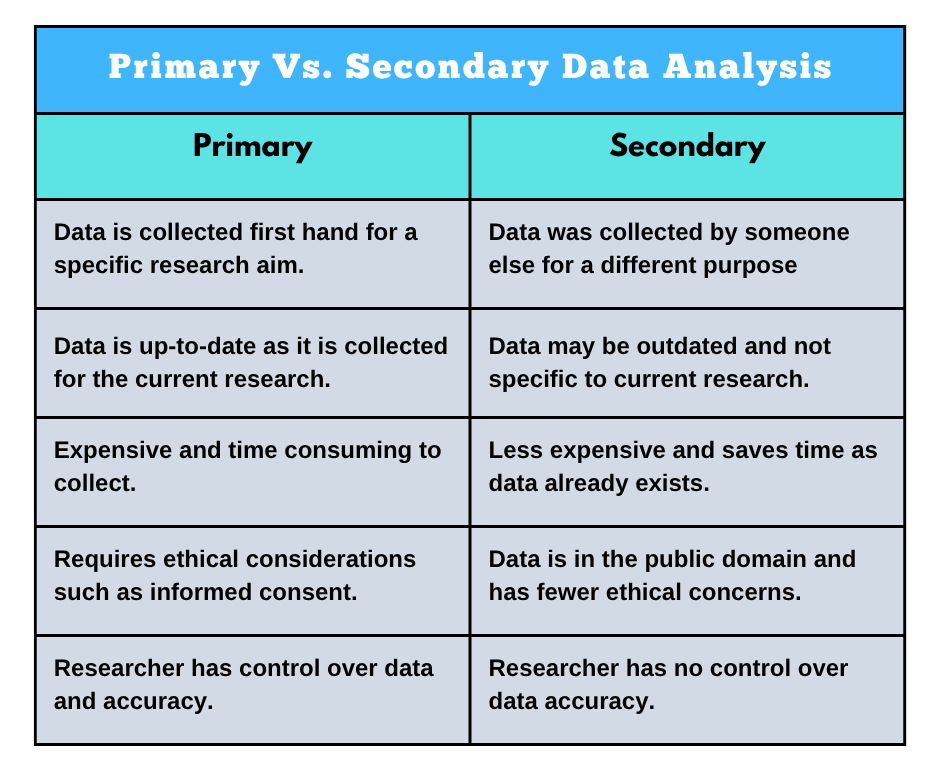 Primary Vs. Secondary Data Analysis

| Primary | Secondary |
|---|---|
| Data is collected first hand for a specific research aim. | Data was collected by someone else for a different purpose |
| Data is up-to-date as it is collected for the current research. | Data may be outdated and not specific to current research. |
| Expensive and time consuming to collect. | Less expensive and saves time as data already exists. |
| Requires ethical considerations such as informed consent. | Data is in the public domain and has fewer ethical concerns. |
| Researcher has control over data and accuracy. | Researcher has no control over data accuracy. |